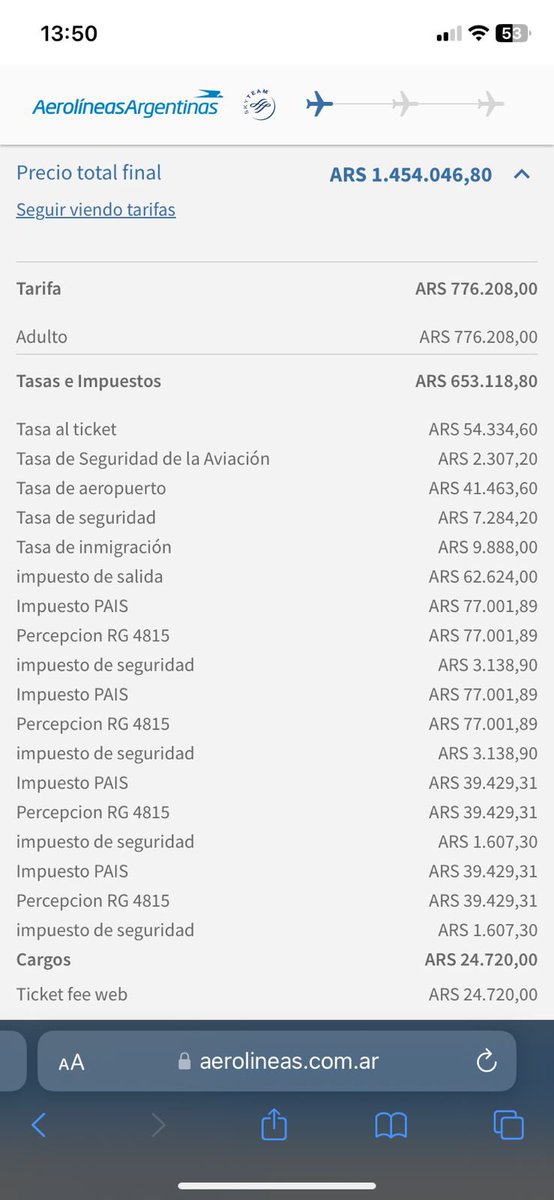 13:50

58

AerolíneasArgentinas

SKYTEAM

Precio total final ARS 1.454.046,80

Seguir viendo tarifas

| | |
|---|---|
| Tarifa | ARS 776.208,00 |
| Adulto | ARS 776.208,00 |
| Tasas e Impuestos | ARS 653.118,80 |
| Tasa al ticket | ARS 54.334,60 |
| Tasa de Seguridad de la Aviación | ARS 2.307,20 |
| Tasa de aeropuerto | ARS 41.463,60 |
| Tasa de seguridad | ARS 7.284,20 |
| Tasa de inmigración | ARS 9.888,00 |
| impuesto de salida | ARS 62.624,00 |
| Impuesto PAIS | ARS 77.001,89 |
| Percepcion RG 4815 | ARS 77.001,89 |
| impuesto de seguridad | ARS 3.138,90 |
| Impuesto PAIS | ARS 77.001,89 |
| Percepcion RG 4815 | ARS 77.001,89 |
| impuesto de seguridad | ARS 3.138,90 |
| Impuesto PAIS | ARS 39.429,31 |
| Percepcion RG 4815 | ARS 39.429,31 |
| impuesto de seguridad | ARS 1.607,30 |
| Impuesto PAIS | ARS 39.429,31 |
| Percepcion RG 4815 | ARS 39.429,31 |
| impuesto de seguridad | ARS 1.607,30 |
| Cargos | ARS 24.720,00 |
| Ticket fee web | ARS 24.720,00 |

AA aerolineas.com.ar